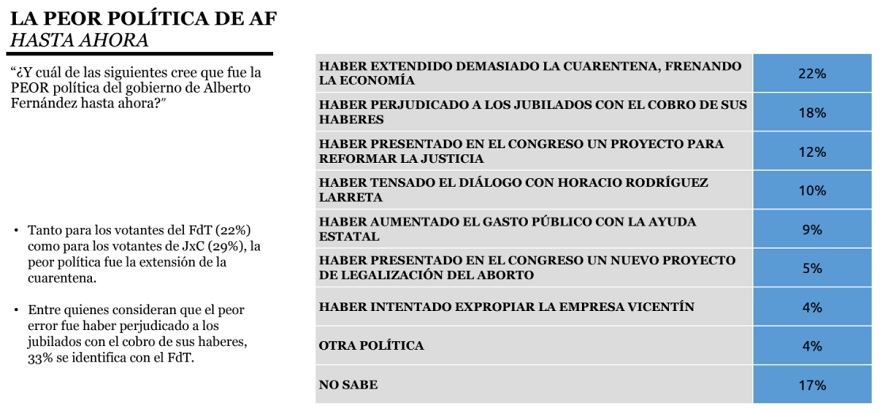 LA PEOR POLÍTICA DE AF
HASTA AHORA

"¿Y cuál de las siguientes cree que fue la PEOR política del gobierno de Alberto Fernández hasta ahora?"

• Tanto para los votantes del FdT (22%) como para los votantes de JxC (29%), la peor política fue la extensión de la cuarentena.

• Entre quienes consideran que el peor error fue haber perjudicado a los jubilados con el cobro de sus haberes, 33% se identifica con el FdT.

| | |
|---|---|
| HABER EXTENDIDO DEMASIADO LA CUARENTENA, FRENANDO LA ECONOMÍA | 22% |
| HABER PERJUDICADO A LOS JUBILADOS CON EL COBRO DE SUS HABERES | 18% |
| HABER PRESENTADO EN EL CONGRESO UN PROYECTO PARA REFORMAR LA JUSTICIA | 12% |
| HABER TENSADO EL DIÁLOGO CON HORACIO RODRÍGUEZ LARRETA | 10% |
| HABER AUMENTADO EL GASTO PÚBLICO CON LA AYUDA ESTATAL | 9% |
| HABER PRESENTADO EN EL CONGRESO UN NUEVO PROYECTO DE LEGALIZACIÓN DEL ABORTO | 5% |
| HABER INTENTADO EXPROPIAR LA EMPRESA VICENTÍN | 4% |
| OTRA POLÍTICA | 4% |
| NO SABE | 17% |